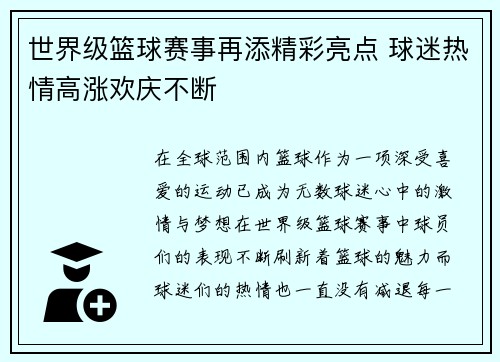 世界级篮球赛事再添精彩亮点 球迷热情高涨欢庆不断

在全球范围内篮球作为一项深受喜爱的运动已成为无数球迷心中的激情与梦想在世界级篮球赛事中球员们的表现不断刷新着篮球的魅力而球迷们的热情也一直没有减退每一